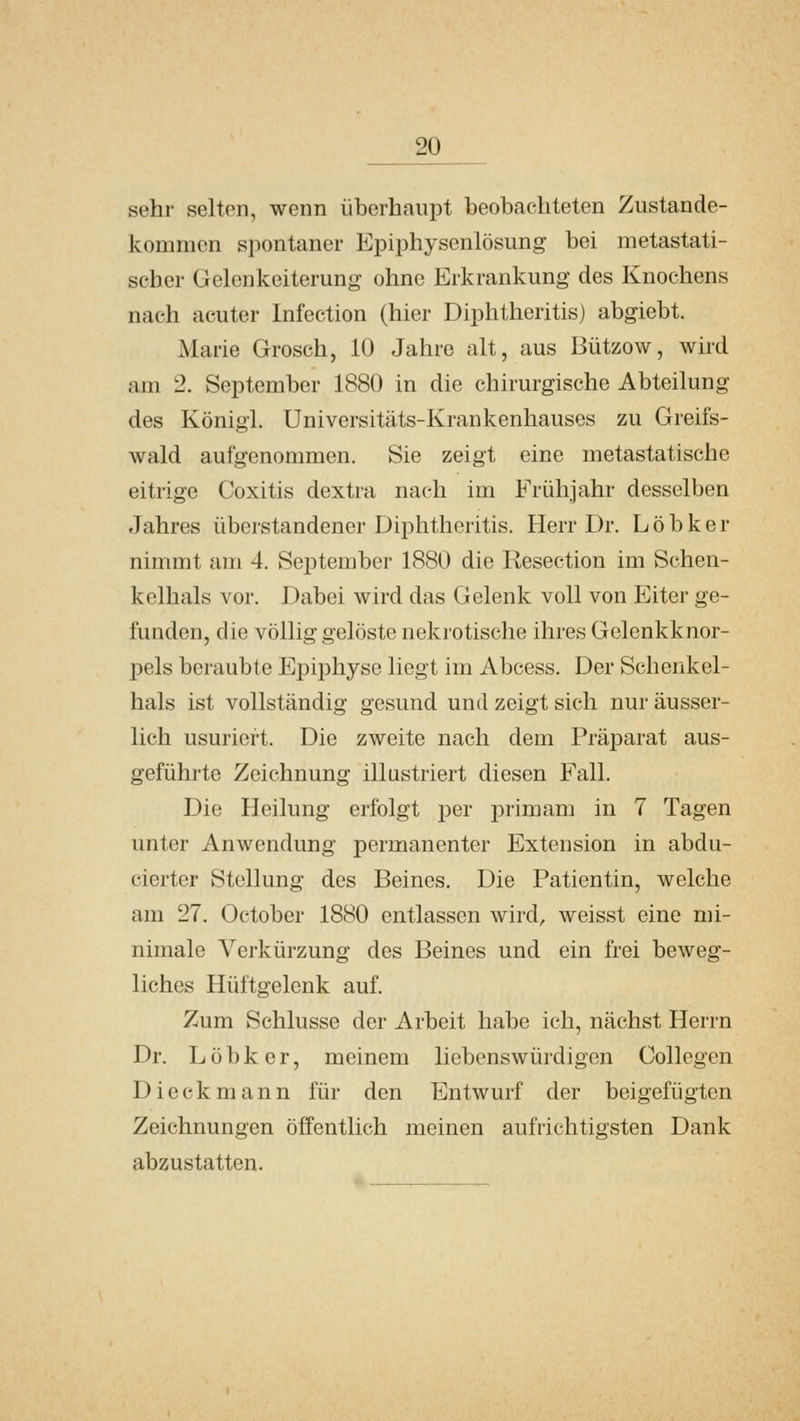 20

sehr selten, wenn überhaupt beobachteten Zustandekommen spontaner Epiphysenlösung bei metastatischer Gelenkeiterung ohne Erkrankung des Knochens nach acuter Infection (hier Diphtheritis) abgiebt.

Marie Grosch, 10 Jahre alt, aus Bützow, wird am 2. September 1880 in die chirurgische Abteilung des Königl. Universitäts-Krankenhauses zu Greifswald aufgenommen. Sie zeigt eine metastatische eitrige Coxitis dextra nach im Frühjahr desselben Jahres überstandener Diphtheritis. Herr Dr. Löbker nimmt am 4. September 1880 die Resection im Schenkelhals vor. Dabei wird das Gelenk voll von Eiter gefunden, die völlig gelöste nekrotische ihres Gelenkknorpels beraubte Epiphyse liegt im Abcess. Der Schenkelhals ist vollständig gesund und zeigt sich nur äusserlich usuriert. Die zweite nach dem Präparat ausgeführte Zeichnung illustriert diesen Fall.

Die Heilung erfolgt per primam in 7 Tagen unter Anwendung permanenter Extension in abducierter Stellung des Beines. Die Patientin, welche am 27. October 1880 entlassen wird, weisst eine minimale Verkürzung des Beines und ein frei bewegliches Hüftgelenk auf.

Zum Schlusse der Arbeit habe ich, nächst Herrn Dr. Löbker, meinem liebenswürdigen Collegen Dieckmann für den Entwurf der beigefügten Zeichnungen öffentlich meinen aufrichtigsten Dank abzustatten.